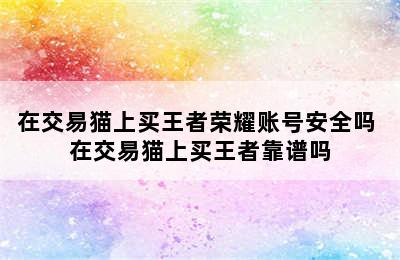 在交易猫上买王者荣耀账号安全吗
在交易猫上买王者靠谱吗